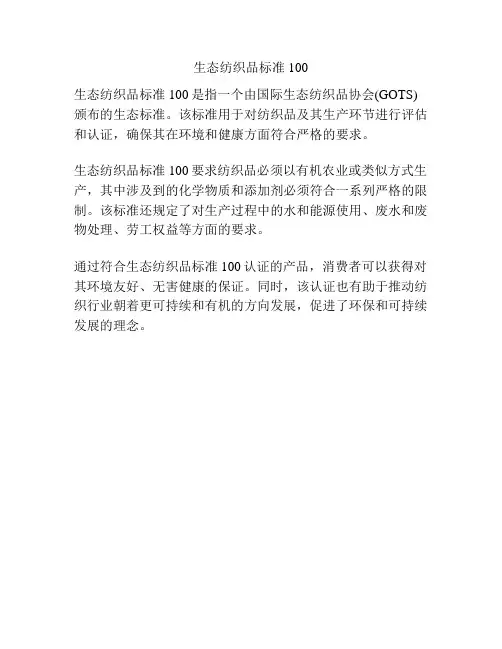 生态纺织品标准100

生态纺织品标准100是指一个由国际生态纺织品协会(GOTS)颁布的生态标准。该标准用于对纺织品及其生产环节进行评估和认证，确保其在环境和健康方面符合严格的要求。

生态纺织品标准100要求纺织品必须以有机农业或类似方式生产，其中涉及到的化学物质和添加剂必须符合一系列严格的限制。该标准还规定了对生产过程中的水和能源使用、废水和废物处理、劳工权益等方面的要求。

通过符合生态纺织品标准100认证的产品，消费者可以获得对其环境友好、无害健康的保证。同时，该认证也有助于推动纺织行业朝着更可持续和有机的方向发展，促进了环保和可持续发展的理念。